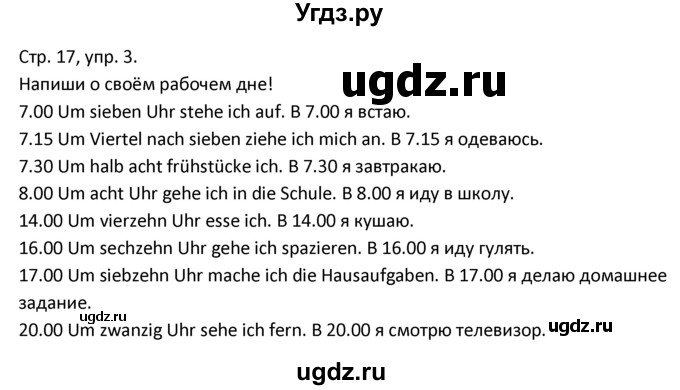 Угдз.ру

Стр. 17, упр. 3.

ugdz.ru

Напиши о своём рабочем дне!
7.00 Um sieben Uhr stehe ich auf. В 7.00 я встаю.
7.15 Um Viertel nach sieben ziehe ich mich an. В 7.15 я одеваюсь.
7.30 Um halb acht frühstücke ich. В 7.30 я завтракаю.
8.00 Um acht Uhr gehe ich in die Schule. В 8.00 я иду в школу.
14.00 Um vierzehn Uhr esse ich. В 14.00 я кушаю.
16.00 Um sechzehn Uhr gehe ich spazieren. В 16.00 я иду гулять.
17.00 Um siebzehn Uhr mache ich die Hausaufgaben. В 17.00 я делаю домашнее задание.

ugdz.ru

20.00 Um zwanzig Uhr sehe ich fern. В 20.00 я смотрю телевизор.

ugdz.ru

ugdz.ru